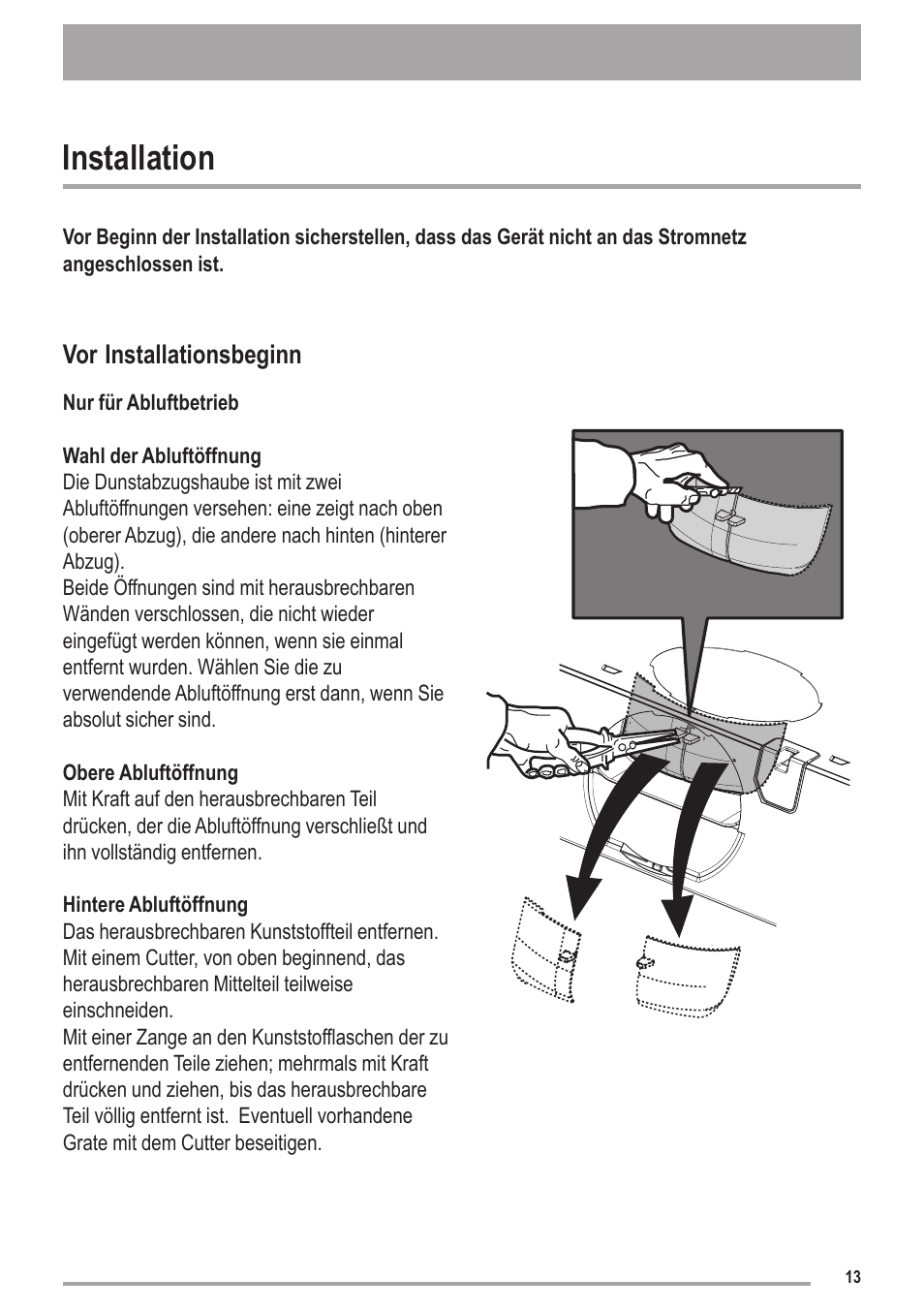 Installation

Vor Beginn der Installation sicherstellen, dass das Gerät nicht an das Stromnetz angeschlossen ist.

Vor Installationsbeginn

Nur für Abluftbetrieb

Wahl der Abluftöffnung
Die Dunstabzugshaube ist mit zwei Abluftöffnungen versehen: eine zeigt nach oben (oberer Abzug), die andere nach hinten (hinterer Abzug).
Beide Öffnungen sind mit herausbrechbaren Wänden verschlossen, die nicht wieder eingefügt werden können, wenn sie einmal entfernt wurden. Wählen Sie die zu verwendende Abluftöffnung erst dann, wenn Sie absolut sicher sind.

Obere Abluftöffnung
Mit Kraft auf den herausbrechbaren Teil drücken, der die Abluftöffnung verschließt und ihn vollständig entfernen.

Hintere Abluftöffnung
Das herausbrechbaren Kunststoffteil entfernen. Mit einem Cutter, von oben beginnend, das herausbrechbaren Mittelteil teilweise einschneiden.
Mit einer Zange an den Kunststofflaschen der zu entfernenden Teile ziehen; mehrmals mit Kraft drücken und ziehen, bis das herausbrechbare Teil völlig entfernt ist. Eventuell vorhandene Grate mit dem Cutter beseitigen.

13